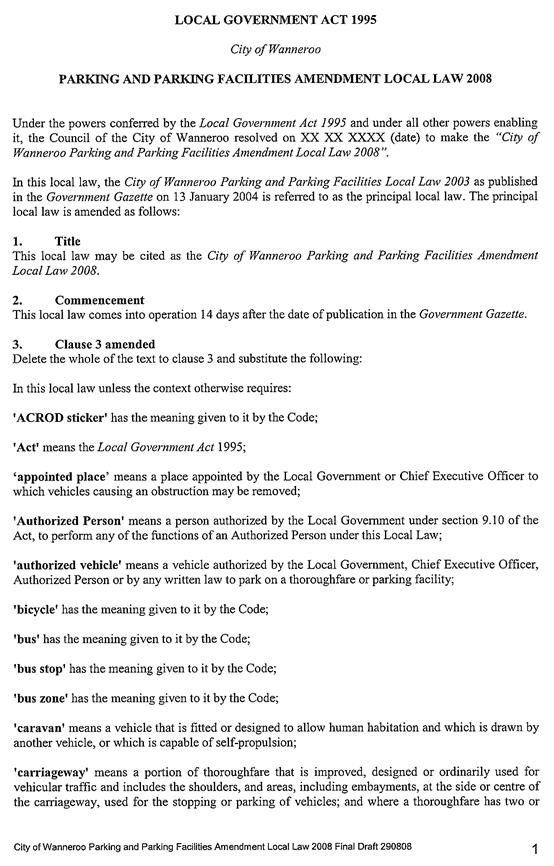 LOCAL GOVERNMENT ACT 1995

City of Wanneroo

PARKING AND PARKING FACILITIES AMENDMENT LOCAL LAW 2008

Under the powers conferred by the Local Government Act 1995 and under all other powers enabling it, the Council of the City of Wanneroo resolved on XX XX XXXX (date) to make the "City of Wanneroo Parking and Parking Facilities Amendment Local Law 2008".

In this local law, the City of Wanneroo Parking and Parking Facilities Local Law 2003 as published in the Government Gazette on 13 January 2004 is referred to as the principal local law. The principal local law is amended as follows:

1. Title
This local law may be cited as the City of Wanneroo Parking and Parking Facilities Amendment Local Law 2008.

2. Commencement
This local law comes into operation 14 days after the date of publication in the Government Gazette.

3. Clause 3 amended
Delete the whole of the text to clause 3 and substitute the following:

In this local law unless the context otherwise requires:

'ACROD sticker' has the meaning given to it by the Code;

'Act' means the Local Government Act 1995;

'appointed place' means a place appointed by the Local Government or Chief Executive Officer to which vehicles causing an obstruction may be removed;

'Authorized Person' means a person authorized by the Local Government under section 9.10 of the Act, to perform any of the functions of an Authorized Person under this Local Law;

'authorized vehicle' means a vehicle authorized by the Local Government, Chief Executive Officer, Authorized Person or by any written law to park on a thoroughfare or parking facility;

'bicycle' has the meaning given to it by the Code;

'bus' has the meaning given to it by the Code;

'bus stop' has the meaning given to it by the Code;

'bus zone' has the meaning given to it by the Code;

'caravan' means a vehicle that is fitted or designed to allow human habitation and which is drawn by another vehicle, or which is capable of self-propulsion;

'carriageway' means a portion of thoroughfare that is improved, designed or ordinarily used for vehicular traffic and includes the shoulders, and areas, including embayments, at the side or centre of the carriageway, used for the stopping or parking of vehicles; and where a thoroughfare has two or

City of Wanneroo Parking and Parking Facilities Amendment Local Law 2008 Final Draft 290808

1